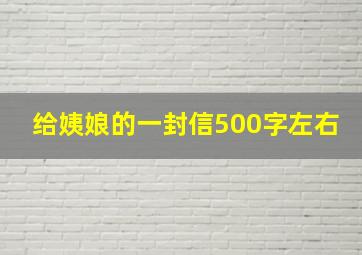 给姨娘的一封信500字左右